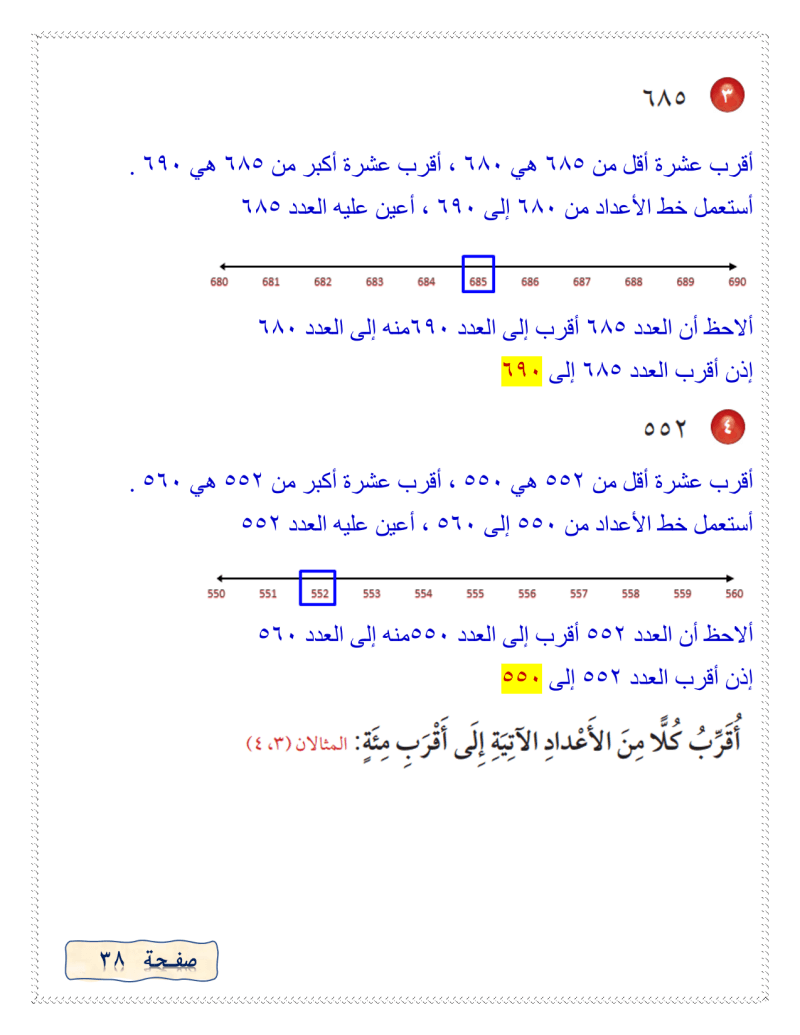 ٣ ٦٨٥

أقرب عشرة أقل من ٦٨٥ هي ٦٨٠ ، أقرب عشرة أكبر من ٦٨٥ هي ٦٩٠ .
أستعمل خط الأعداد من ٦٨٠ إلى ٦٩٠ ، أعين عليه العدد ٦٨٥

680 681 682 683 684 685 686 687 688 689 690

ألاحظ أن العدد ٦٨٥ أقرب إلى العدد ٦٩٠منه إلى العدد ٦٨٠
إذن أقرب العدد ٦٨٥ إلى ٦٩٠

٤ ٥٥٢

أقرب عشرة أقل من ٥٥٢ هي ٥٥٠ ، أقرب عشرة أكبر من ٥٥٢ هي ٥٦٠ .
أستعمل خط الأعداد من ٥٥٠ إلى ٥٦٠ ، أعين عليه العدد ٥٥٢

550 551 552 553 554 555 556 557 558 559 560

ألاحظ أن العدد ٥٥٢ أقرب إلى العدد ٥٥٠منه إلى العدد ٥٦٠
إذن أقرب العدد ٥٥٢ إلى ٥٥٠

أُقَرِّبُ كُلًّا مِنَ الأَعْدادِ الآتِيَةِ إِلَى أَقْرَبِ مِئَةٍ: المثالان (٣، ٤)

صفحة ٣٨